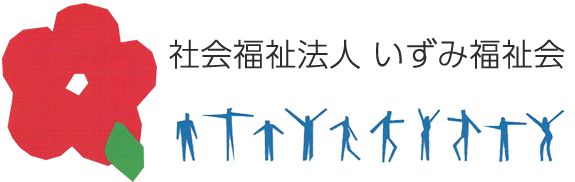 社会福祉法人 いずみ福祉会